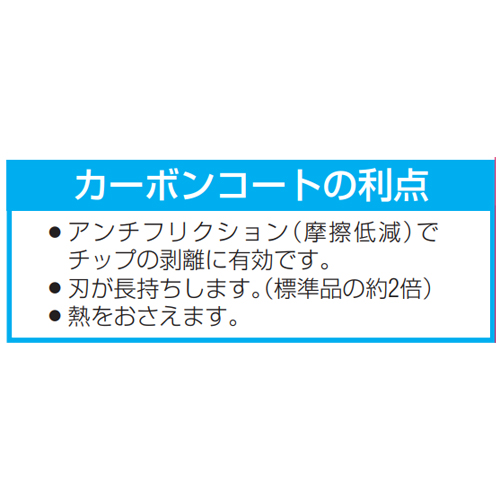 カーボンコートの利点

● アンチフリクション（摩擦低減）でチップの剥離に有効です。
● 刃が長持ちします。（標準品の約2倍）
● 熱をおさえます。